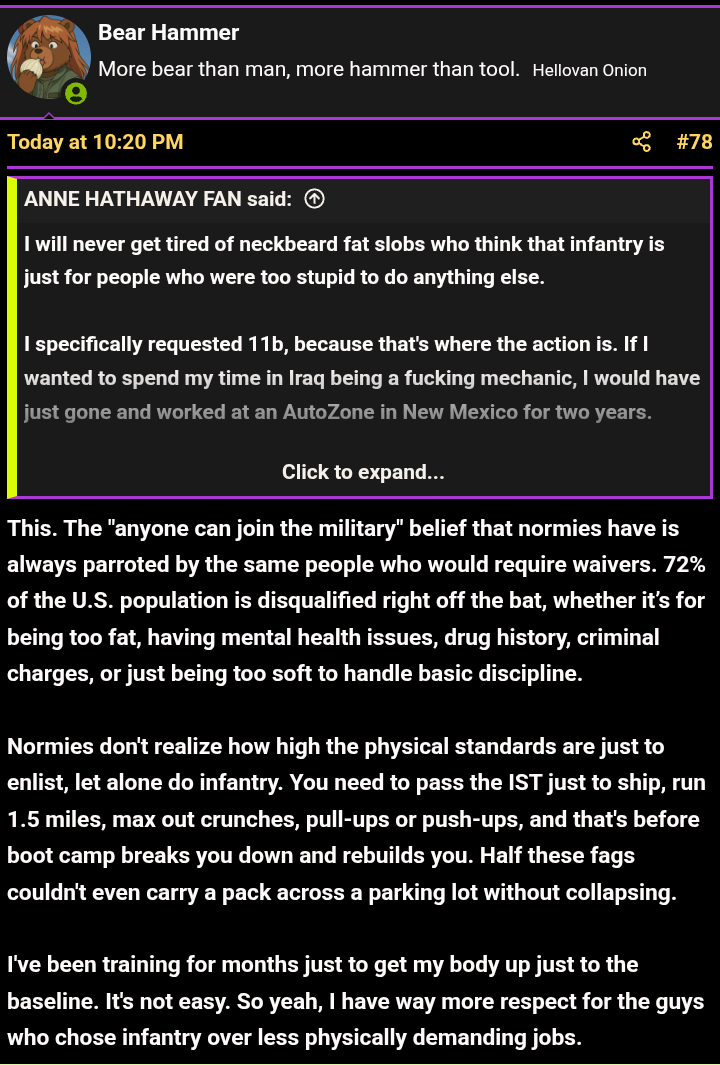 Bear Hammer
More bear than man, more hammer than tool. Hellovan Onion

Today at 10:20 PM #78

ANNE HATHAWAY FAN said:
I will never get tired of neckbeard fat slobs who think that infantry is just for people who were too stupid to do anything else.

I specifically requested 11b, because that's where the action is. If I wanted to spend my time in Iraq being a fucking mechanic, I would have just gone and worked at an AutoZone in New Mexico for two years.

Click to expand...

This. The "anyone can join the military" belief that normies have is always parroted by the same people who would require waivers. 72% of the U.S. population is disqualified right off the bat, whether it's for being too fat, having mental health issues, drug history, criminal charges, or just being too soft to handle basic discipline.

Normies don't realize how high the physical standards are just to enlist, let alone do infantry. You need to pass the IST just to ship, run 1.5 miles, max out crunches, pull-ups or push-ups, and that's before boot camp breaks you down and rebuilds you. Half these fags couldn't even carry a pack across a parking lot without collapsing.

I've been training for months just to get my body up just to the baseline. It's not easy. So yeah, I have way more respect for the guys who chose infantry over less physically demanding jobs.